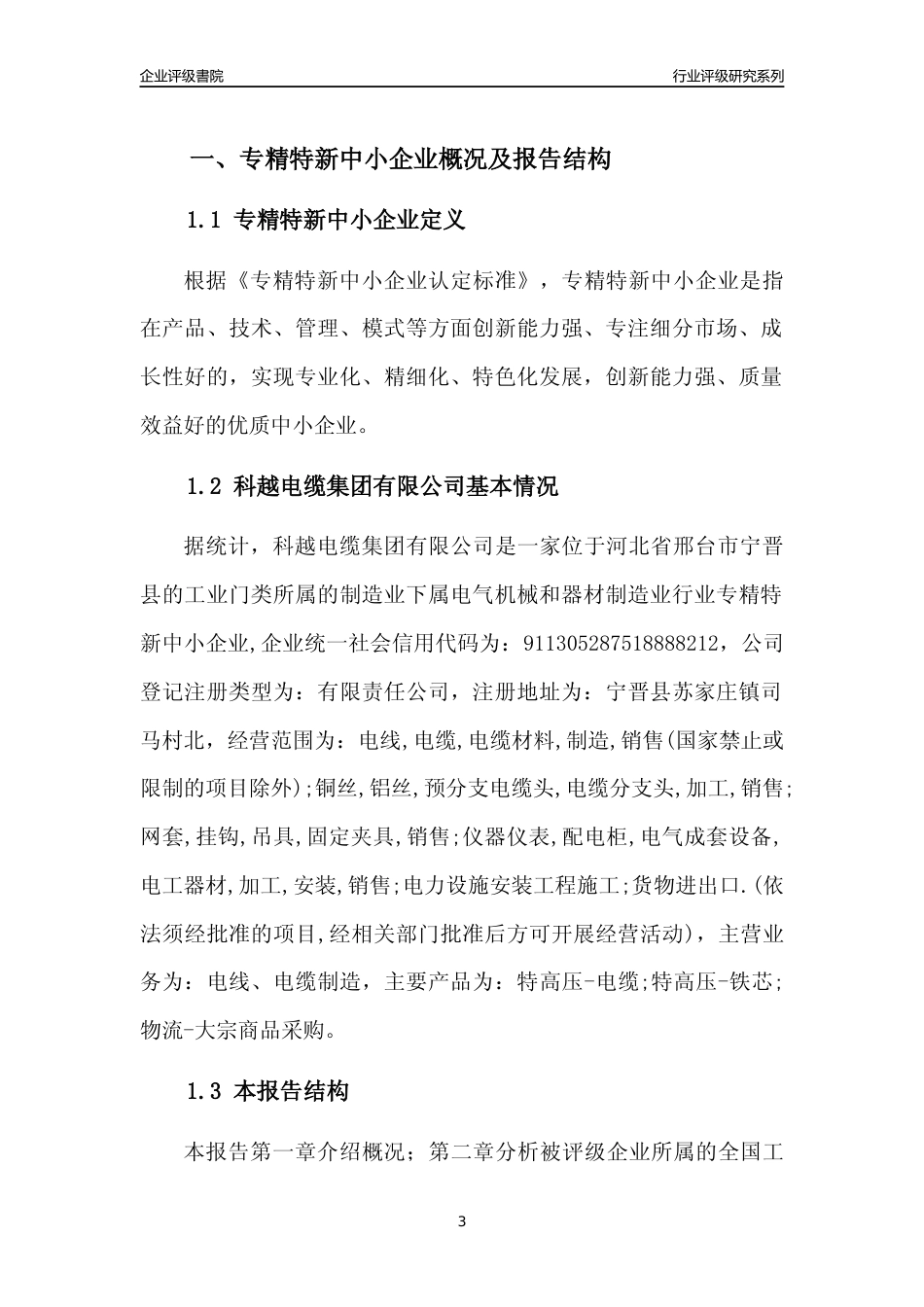 企业评级書院

行业评级研究系列

一、专精特新中小企业概况及报告结构

1.1 专精特新中小企业定义

根据《专精特新中小企业认定标准》，专精特新中小企业是指在产品、技术、管理、模式等方面创新能力强、专注细分市场、成长性好的，实现专业化、精细化、特色化发展，创新能力强、质量效益好的优质中小企业。

1.2 科越电缆集团有限公司基本情况

据统计，科越电缆集团有限公司是一家位于河北省邢台市宁晋县的工业门类所属的制造业下属电气机械和器材制造业行业专精特新中小企业,企业统一社会信用代码为：911305287518888212，公司登记注册类型为：有限责任公司，注册地址为：宁晋县苏家庄镇司马村北，经营范围为：电线,电缆,电缆材料,制造,销售(国家禁止或限制的项目除外);铜丝,铝丝,预分支电缆头,电缆分支头,加工,销售;网套,挂钩,吊具,固定夹具,销售;仪器仪表,配电柜,电气成套设备,电工器材,加工,安装,销售;电力设施安装工程施工;货物进出口.(依法须经批准的项目,经相关部门批准后方可开展经营活动)，主营业务为：电线、电缆制造，主要产品为：特高压-电缆;特高压-铁芯;物流-大宗商品采购。

1.3 本报告结构

本报告第一章介绍概况；第二章分析被评级企业所属的全国工

3